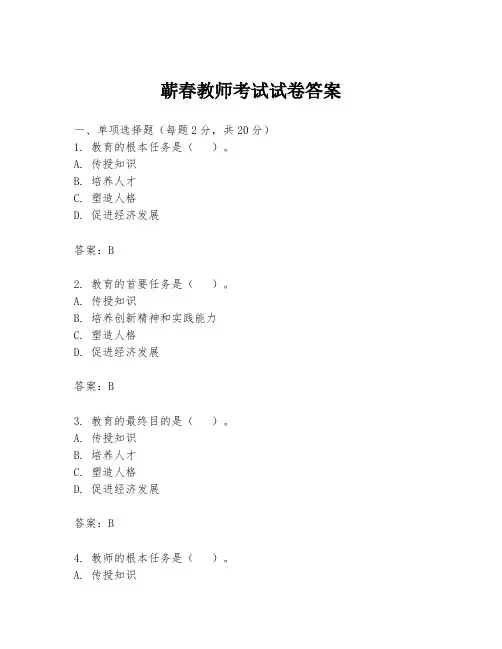 蕲春教师考试试卷答案

一、单项选择题（每题2分，共20分）
1. 教育的根本任务是（　）。
A. 传授知识
B. 培养人才
C. 塑造人格
D. 促进经济发展

答案：B

2. 教育的首要任务是（　）。
A. 传授知识
B. 培养创新精神和实践能力
C. 塑造人格
D. 促进经济发展

答案：B

3. 教育的最终目的是（　）。
A. 传授知识
B. 培养人才
C. 塑造人格
D. 促进经济发展

答案：B

4. 教师的根本任务是（　）。
A. 传授知识